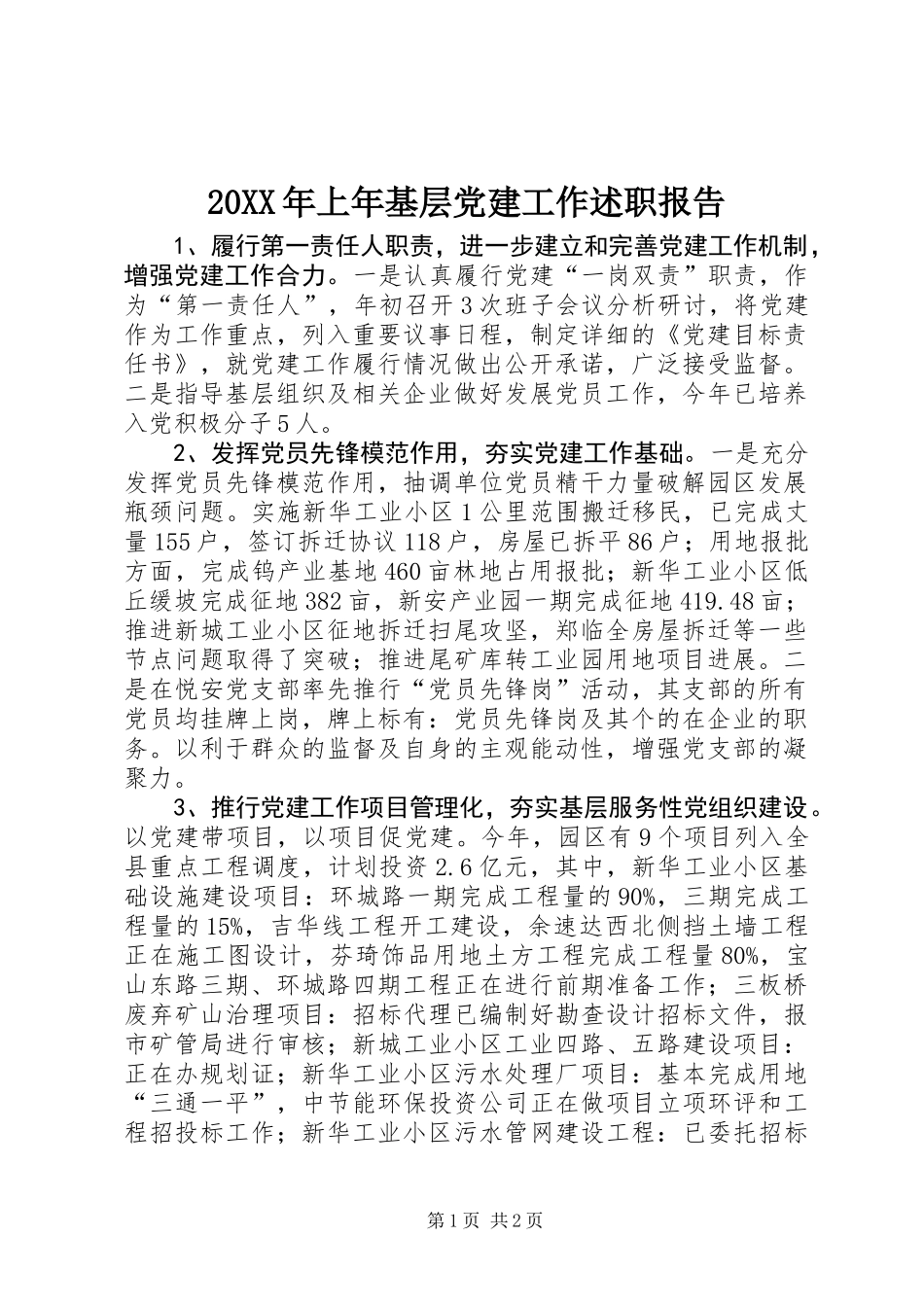 20XX年上年基层党建工作述职报告

1、履行第一责任人职责，进一步建立和完善党建工作机制，增强党建工作合力。一是认真履行党建“一岗双责”职责，作为“第一责任人”，年初召开3次班子会议分析研讨，将党建作为工作重点，列入重要议事日程，制定详细的《党建目标责任书》，就党建工作履行情况做出公开承诺，广泛接受监督。二是指导基层组织及相关企业做好发展党员工作，今年已培养入党积极分子5人。

2、发挥党员先锋模范作用，夯实党建工作基础。一是充分发挥党员先锋模范作用，抽调单位党员精干力量破解园区发展瓶颈问题。实施新华工业小区1公里范围搬迁移民，已完成丈量155户，签订拆迁协议118户，房屋已拆平86户；用地报批方面，完成钨产业基地460亩林地占用报批；新华工业小区低丘缓坡完成征地382亩，新安产业园一期完成征地419.48亩；推进新城工业小区征地拆迁扫尾攻坚，郑临全房屋拆迁等一些节点问题取得了突破；推进尾矿库转工业园用地项目进展。二是在悦安党支部率先推行“党员先锋岗”活动，其支部的所有党员均挂牌上岗，牌上标有：党员先锋岗及其个的在企业的职务。以利于群众的监督及自身的主观能动性，增强党支部的凝聚力。

3、推行党建工作项目管理化，夯实基层服务性党组织建设。以党建带项目，以项目促党建。今年，园区有9个项目列入全县重点工程调度，计划投资2.6亿元，其中，新华工业小区基础设施建设项目：环城路一期完成工程量的90%，三期完成工程量的15%，吉华线工程开工建设，余速达西北侧挡土墙工程正在施工图设计，芬琦饰品用地土方工程完成工程量80%，宝山东路三期、环城路四期工程正在进行前期准备工作；三板桥废弃矿山治理项目：招标代理已编制好勘查设计招标文件，报市矿管局进行审核；新城工业小区工业四路、五路建设项目：正在办规划证；新华工业小区污水处理厂项目：基本完成用地“三通一平”，中节能环保投资公司正在做项目立项环评和工程招投标工作；新华工业小区污水管网建设工程：已委托招标

第1页 共2页